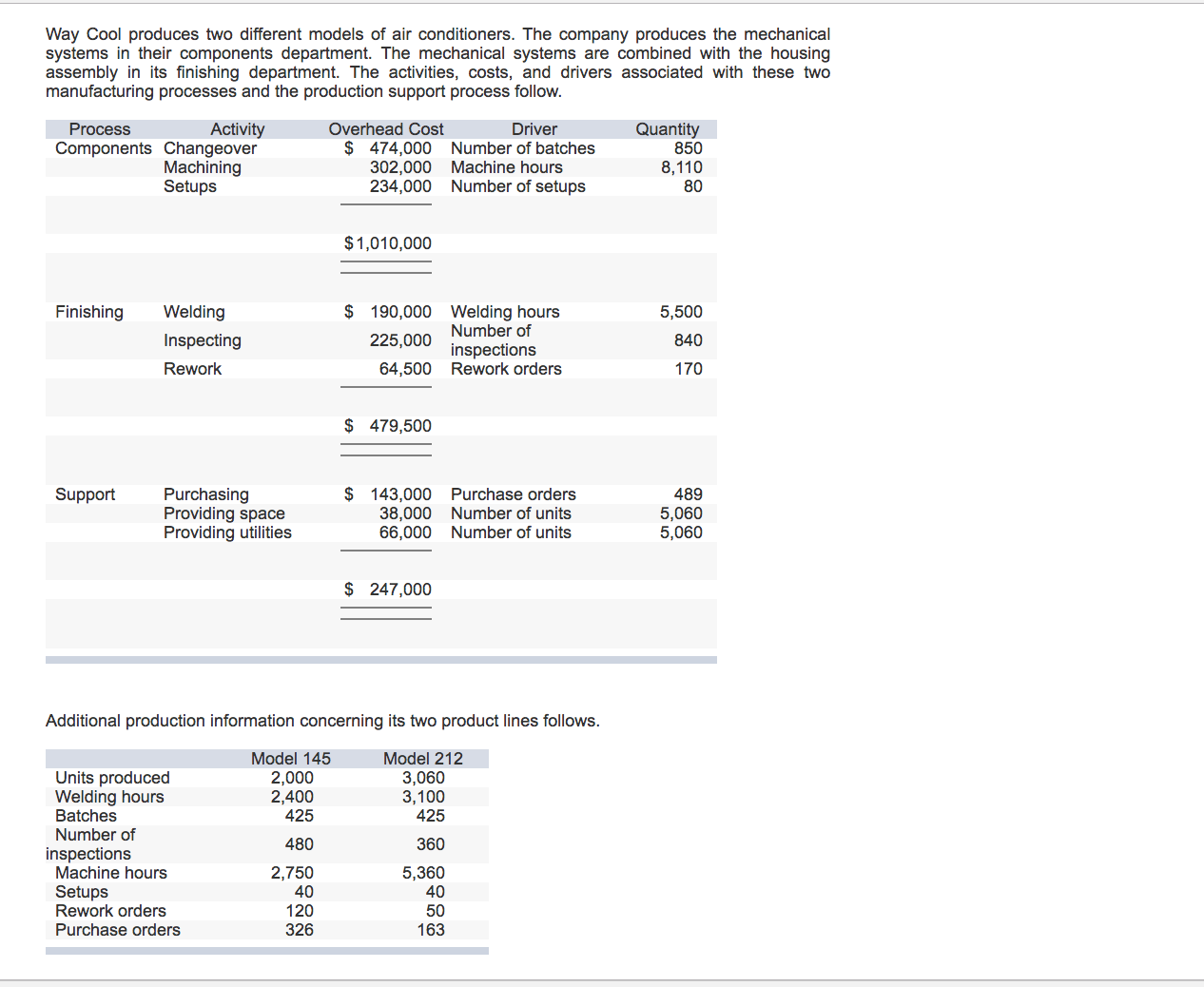 Way Cool produces two different models of air conditioners. The company produces the mechanical systems in their components department. The mechanical systems are combined with the housing assembly in its finishing department. The activities, costs, and drivers associated with these two manufacturing processes and the production support process follow.

| Process | Activity | Overhead Cost | Driver | Quantity |
|---|---|---|---|---|
| Components | Changeover | $ 474,000 | Number of batches | 850 |
| | Machining | 302,000 | Machine hours | 8,110 |
| | Setups | 234,000 | Number of setups | 80 |
| | | $1,010,000 | | |
| Finishing | Welding | $ 190,000 | Welding hours | 5,500 |
| | Inspecting | 225,000 | Number of inspections | 840 |
| | Rework | 64,500 | Rework orders | 170 |
| | | $ 479,500 | | |
| Support | Purchasing | $ 143,000 | Purchase orders | 489 |
| | Providing space | 38,000 | Number of units | 5,060 |
| | Providing utilities | 66,000 | Number of units | 5,060 |
| | | $ 247,000 | | |

Additional production information concerning its two product lines follows.

| | Model 145 | Model 212 |
|---|---|---|
| Units produced | 2,000 | 3,060 |
| Welding hours | 2,400 | 3,100 |
| Batches | 425 | 425 |
| Number of inspections | 480 | 360 |
| Machine hours | 2,750 | 5,360 |
| Setups | 40 | 40 |
| Rework orders | 120 | 50 |
| Purchase orders | 326 | 163 |